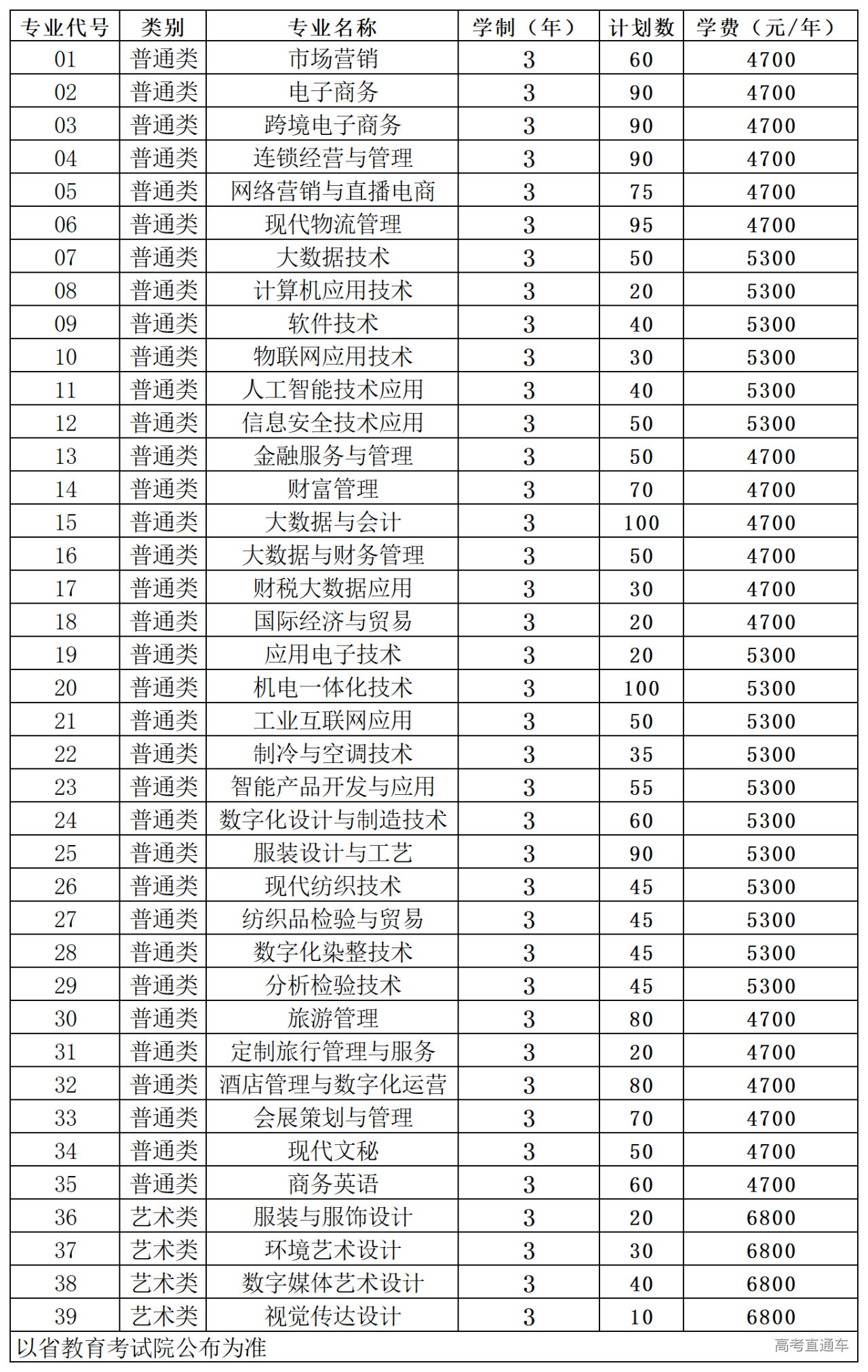 | 专业代号 | 类别 | 专业名称 | 学制（年） | 计划数 | 学费（元/年） |
|---|---|---|---|---|---|
| 01 | 普通类 | 市场营销 | 3 | 60 | 4700 |
| 02 | 普通类 | 电子商务 | 3 | 90 | 4700 |
| 03 | 普通类 | 跨境电子商务 | 3 | 90 | 4700 |
| 04 | 普通类 | 连锁经营与管理 | 3 | 90 | 4700 |
| 05 | 普通类 | 网络营销与直播电商 | 3 | 75 | 4700 |
| 06 | 普通类 | 现代物流管理 | 3 | 95 | 4700 |
| 07 | 普通类 | 大数据技术 | 3 | 50 | 5300 |
| 08 | 普通类 | 计算机应用技术 | 3 | 20 | 5300 |
| 09 | 普通类 | 软件技术 | 3 | 40 | 5300 |
| 10 | 普通类 | 物联网应用技术 | 3 | 30 | 5300 |
| 11 | 普通类 | 人工智能技术应用 | 3 | 40 | 5300 |
| 12 | 普通类 | 信息安全技术应用 | 3 | 50 | 5300 |
| 13 | 普通类 | 金融服务与管理 | 3 | 50 | 4700 |
| 14 | 普通类 | 财富管理 | 3 | 70 | 4700 |
| 15 | 普通类 | 大数据与会计 | 3 | 100 | 4700 |
| 16 | 普通类 | 大数据与财务管理 | 3 | 50 | 4700 |
| 17 | 普通类 | 财税大数据应用 | 3 | 30 | 4700 |
| 18 | 普通类 | 国际经济与贸易 | 3 | 20 | 4700 |
| 19 | 普通类 | 应用电子技术 | 3 | 20 | 5300 |
| 20 | 普通类 | 机电一体化技术 | 3 | 100 | 5300 |
| 21 | 普通类 | 工业互联网应用 | 3 | 50 | 5300 |
| 22 | 普通类 | 制冷与空调技术 | 3 | 35 | 5300 |
| 23 | 普通类 | 智能产品开发与应用 | 3 | 55 | 5300 |
| 24 | 普通类 | 数字化设计与制造技术 | 3 | 60 | 5300 |
| 25 | 普通类 | 服装设计与工艺 | 3 | 90 | 5300 |
| 26 | 普通类 | 现代纺织技术 | 3 | 45 | 5300 |
| 27 | 普通类 | 纺织品检验与贸易 | 3 | 45 | 5300 |
| 28 | 普通类 | 数字化染整技术 | 3 | 45 | 5300 |
| 29 | 普通类 | 分析检验技术 | 3 | 45 | 5300 |
| 30 | 普通类 | 旅游管理 | 3 | 80 | 4700 |
| 31 | 普通类 | 定制旅行管理与服务 | 3 | 20 | 4700 |
| 32 | 普通类 | 酒店管理与数字化运营 | 3 | 80 | 4700 |
| 33 | 普通类 | 会展策划与管理 | 3 | 70 | 4700 |
| 34 | 普通类 | 现代文秘 | 3 | 50 | 4700 |
| 35 | 普通类 | 商务英语 | 3 | 60 | 4700 |
| 36 | 艺术类 | 服装与服饰设计 | 3 | 20 | 6800 |
| 37 | 艺术类 | 环境艺术设计 | 3 | 30 | 6800 |
| 38 | 艺术类 | 数字媒体艺术设计 | 3 | 40 | 6800 |
| 39 | 艺术类 | 视觉传达设计 | 3 | 10 | 6800 |

以省教育考试院公布为准

高考直通车